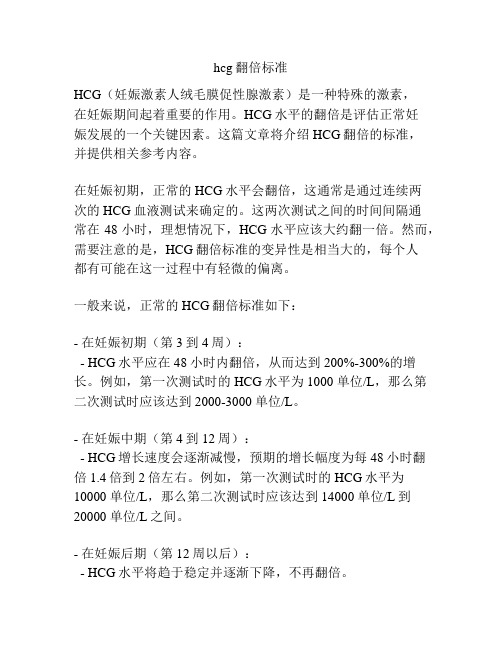 hcg 翻倍标准

HCG（妊娠激素人绒毛膜促性腺激素）是一种特殊的激素，在妊娠期间起着重要的作用。HCG 水平的翻倍是评估正常妊娠发展的一个关键因素。这篇文章将介绍 HCG 翻倍的标准，并提供相关参考内容。

在妊娠初期，正常的 HCG 水平会翻倍，这通常是通过连续两次的 HCG 血液测试来确定的。这两次测试之间的时间间隔通常在 48 小时，理想情况下，HCG 水平应该大约翻一倍。然而，需要注意的是，HCG 翻倍标准的变异性是相当大的，每个人都有可能在这一过程中有轻微的偏离。

一般来说，正常的 HCG 翻倍标准如下：

- 在妊娠初期（第 3 到 4 周）：
 - HCG 水平应在 48 小时内翻倍，从而达到 200%-300%的增长。例如，第一次测试时的 HCG 水平为 1000 单位/L，那么第二次测试时应该达到 2000-3000 单位/L。

- 在妊娠中期（第 4 到 12 周）：
 - HCG 增长速度会逐渐减慢，预期的增长幅度为每 48 小时翻倍 1.4 倍到 2 倍左右。例如，第一次测试时的 HCG 水平为 10000 单位/L，那么第二次测试时应该达到 14000 单位/L 到 20000 单位/L 之间。

- 在妊娠后期（第 12 周以后）：
 - HCG 水平将趋于稳定并逐渐下降，不再翻倍。